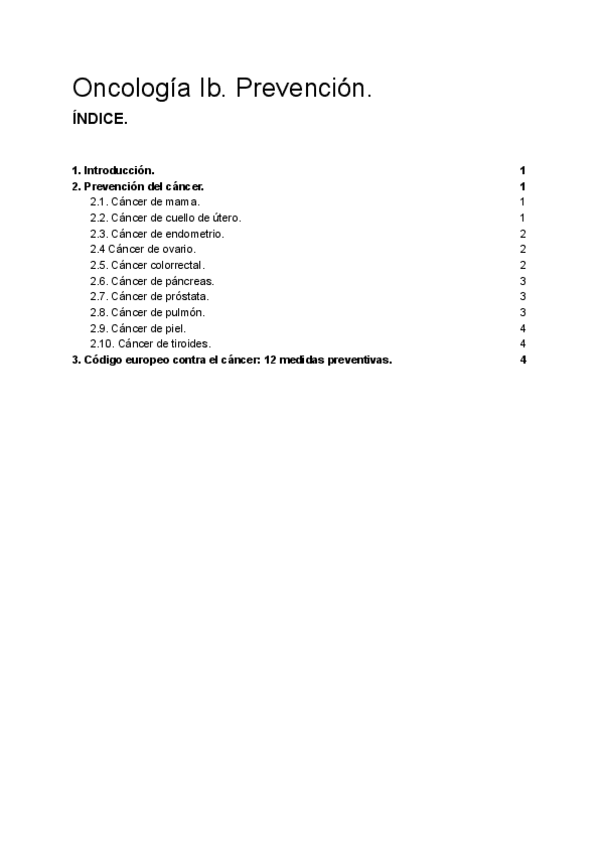 Oncología Ib. Prevención.

ÍNDICE.

1. Introducción. 1
2. Prevención del cáncer. 1
2.1. Cáncer de mama. 1
2.2. Cáncer de cuello de útero. 1
2.3. Cáncer de endometrio. 2
2.4 Cáncer de ovario. 2
2.5. Cáncer colorrectal. 2
2.6. Cáncer de páncreas. 3
2.7. Cáncer de próstata. 3
2.8. Cáncer de pulmón. 3
2.9. Cáncer de piel. 4
2.10. Cáncer de tiroides. 4
3. Código europeo contra el cáncer: 12 medidas preventivas. 4